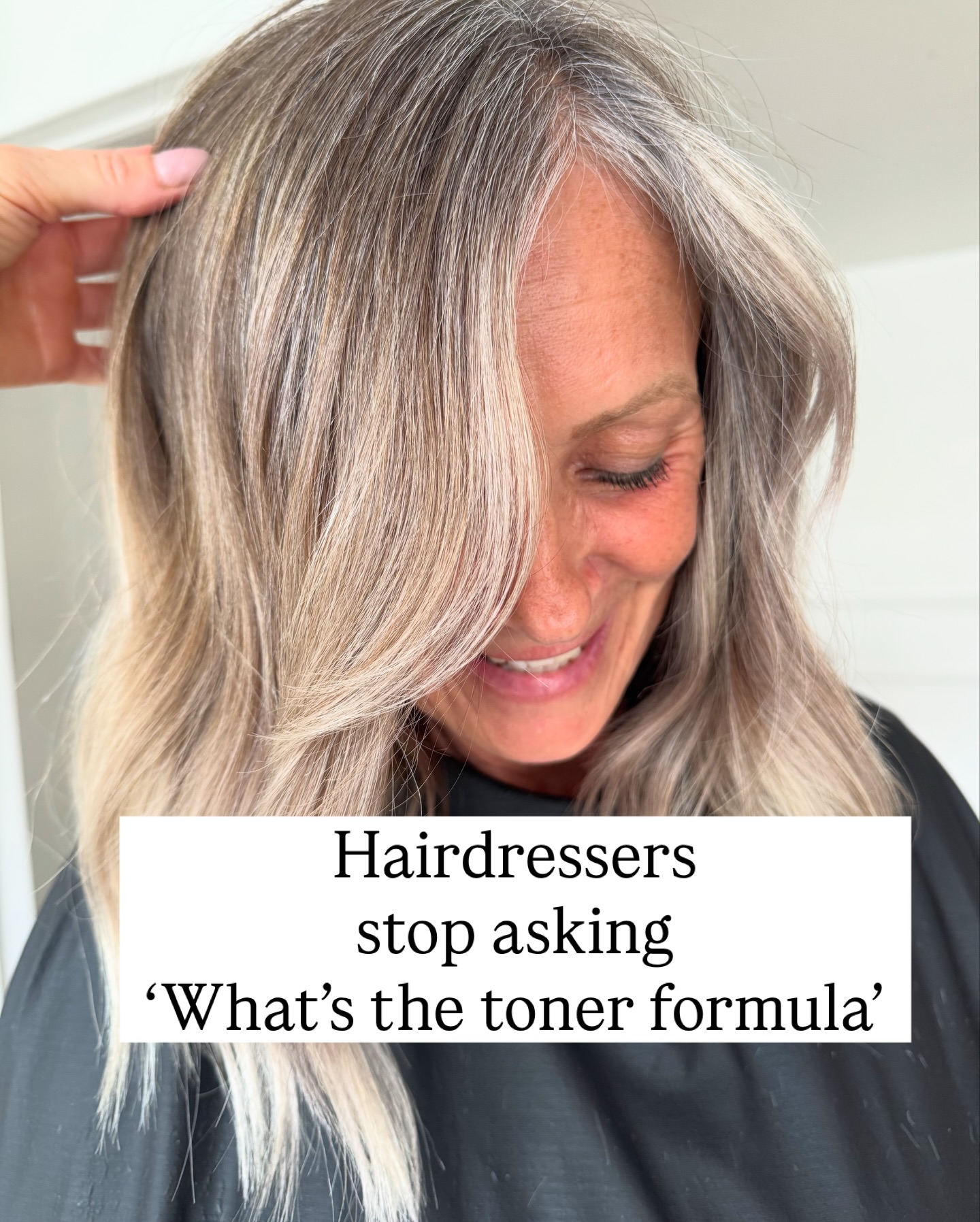 Hairdressers
stop asking
‘What’s the toner formula’